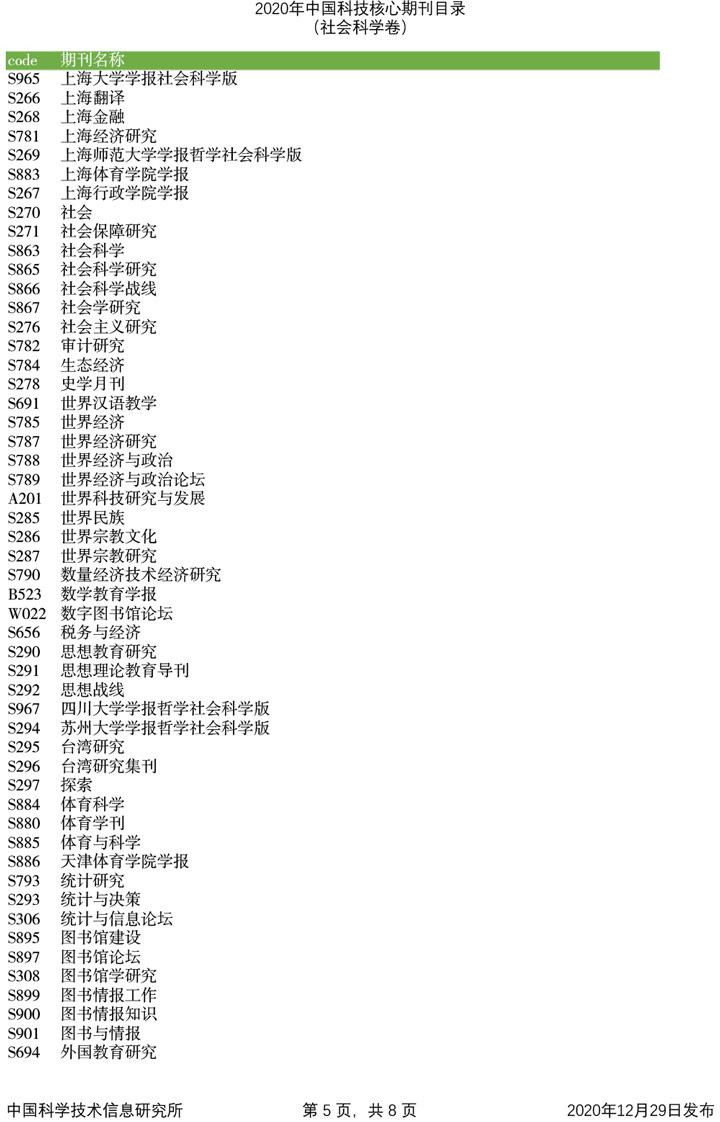 2020年中国科技核心期刊目录
（社会科学卷）

| code | 期刊名称 |
|---|---|
| S965 | 上海大学学报社会科学版 |
| S266 | 上海翻译 |
| S268 | 上海金融 |
| S781 | 上海经济研究 |
| S269 | 上海师范大学学报哲学社会科学版 |
| S883 | 上海体育学院学报 |
| S267 | 上海行政学院学报 |
| S270 | 社会 |
| S271 | 社会保障研究 |
| S863 | 社会科学 |
| S865 | 社会科学研究 |
| S866 | 社会科学战线 |
| S867 | 社会学研究 |
| S276 | 社会主义研究 |
| S782 | 审计研究 |
| S784 | 生态经济 |
| S278 | 史学月刊 |
| S691 | 世界汉语教学 |
| S785 | 世界经济 |
| S787 | 世界经济研究 |
| S788 | 世界经济与政治 |
| S789 | 世界经济与政治论坛 |
| A201 | 世界科技研究与发展 |
| S285 | 世界民族 |
| S286 | 世界宗教文化 |
| S287 | 世界宗教研究 |
| S790 | 数量经济技术经济研究 |
| B523 | 数学教育学报 |
| W022 | 数字图书馆论坛 |
| S656 | 税务与经济 |
| S290 | 思想教育研究 |
| S291 | 思想理论教育导刊 |
| S292 | 思想战线 |
| S967 | 四川大学学报哲学社会科学版 |
| S294 | 苏州大学学报哲学社会科学版 |
| S295 | 台湾研究 |
| S296 | 台湾研究集刊 |
| S297 | 探索 |
| S884 | 体育科学 |
| S880 | 体育学刊 |
| S885 | 体育与科学 |
| S886 | 天津体育学院学报 |
| S793 | 统计研究 |
| S293 | 统计与决策 |
| S306 | 统计与信息论坛 |
| S895 | 图书馆建设 |
| S897 | 图书馆论坛 |
| S308 | 图书馆学研究 |
| S899 | 图书情报工作 |
| S900 | 图书情报知识 |
| S901 | 图书与情报 |
| S694 | 外国教育研究 |

中国科学技术信息研究所　　第 5 页，共 8 页　　2020年12月29日发布